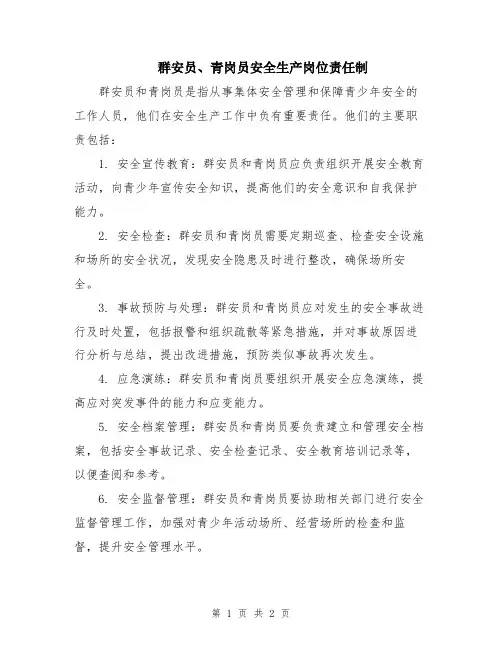 群安员、青岗员安全生产岗位责任制

群安员和青岗员是指从事集体安全管理和保障青少年安全的工作人员，他们在安全生产工作中负有重要责任。他们的主要职责包括：

1. 安全宣传教育：群安员和青岗员应负责组织开展安全教育活动，向青少年宣传安全知识，提高他们的安全意识和自我保护能力。

2. 安全检查：群安员和青岗员需要定期巡查、检查安全设施和场所的安全状况，发现安全隐患及时进行整改，确保场所安全。

3. 事故预防与处理：群安员和青岗员应对发生的安全事故进行及时处置，包括报警和组织疏散等紧急措施，并对事故原因进行分析与总结，提出改进措施，预防类似事故再次发生。

4. 应急演练：群安员和青岗员要组织开展安全应急演练，提高应对突发事件的能力和应变能力。

5. 安全档案管理：群安员和青岗员要负责建立和管理安全档案，包括安全事故记录、安全检查记录、安全教育培训记录等，以便查阅和参考。

6. 安全监督管理：群安员和青岗员要协助相关部门进行安全监督管理工作，加强对青少年活动场所、经营场所的检查和监督，提升安全管理水平。

第 1 页 共 2 页